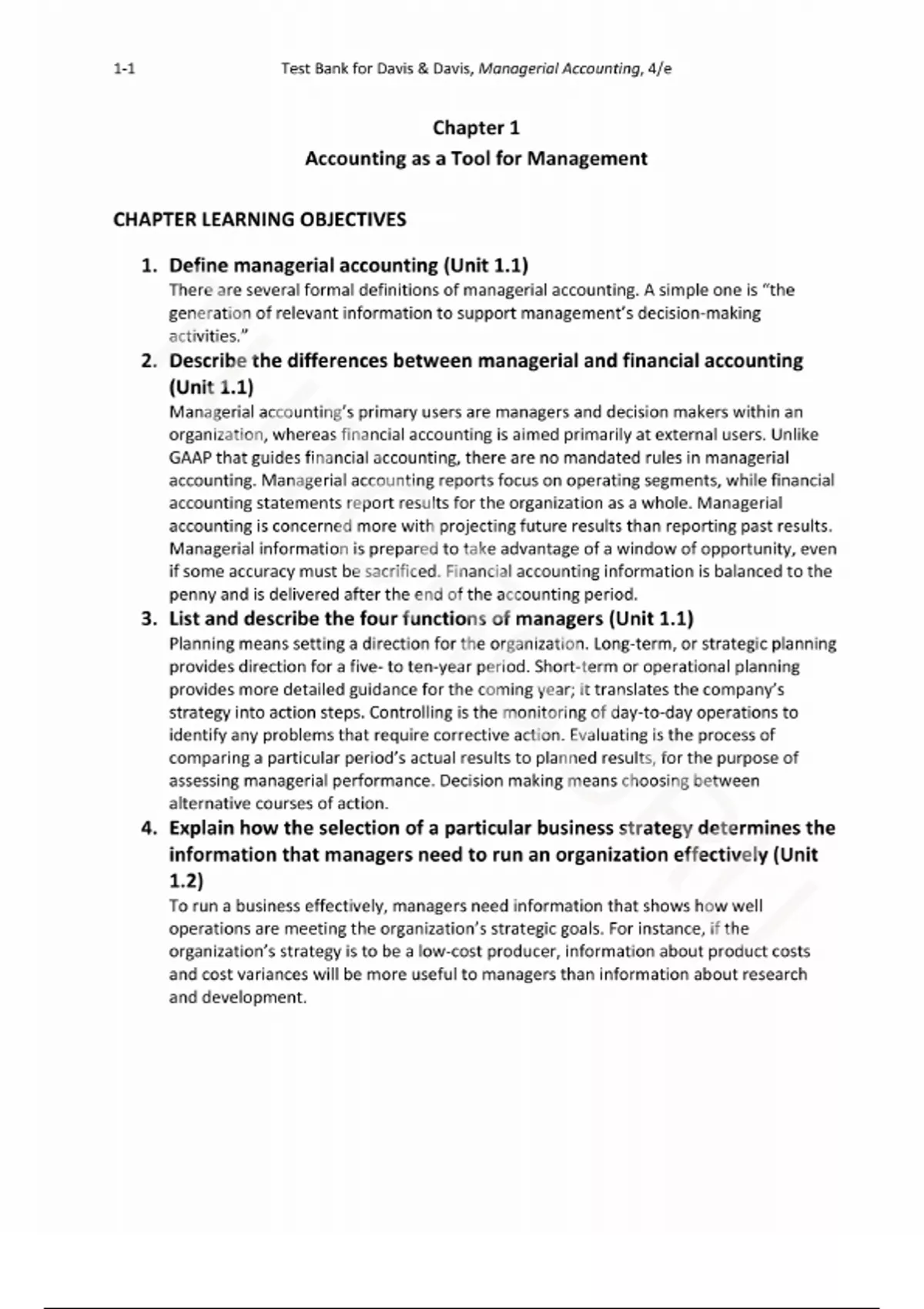 1-1 Test Bank for Davis & Davis, Managerial Accounting, 4/e

Chapter 1
Accounting as a Tool for Management

CHAPTER LEARNING OBJECTIVES

1. Define managerial accounting (Unit 1.1)
There are several formal definitions of managerial accounting. A simple one is "the generation of relevant information to support management's decision-making activities."

2. Describe the differences between managerial and financial accounting (Unit 1.1)
Managerial accounting's primary users are managers and decision makers within an organization, whereas financial accounting is aimed primarily at external users. Unlike GAAP that guides financial accounting, there are no mandated rules in managerial accounting. Managerial accounting reports focus on operating segments, while financial accounting statements report results for the organization as a whole. Managerial accounting is concerned more with projecting future results than reporting past results. Managerial information is prepared to take advantage of a window of opportunity, even if some accuracy must be sacrificed. Financial accounting information is balanced to the penny and is delivered after the end of the accounting period.

3. List and describe the four functions of managers (Unit 1.1)
Planning means setting a direction for the organization. Long-term, or strategic planning provides direction for a five- to ten-year period. Short-term or operational planning provides more detailed guidance for the coming year; it translates the company's strategy into action steps. Controlling is the monitoring of day-to-day operations to identify any problems that require corrective action. Evaluating is the process of comparing a particular period's actual results to planned results, for the purpose of assessing managerial performance. Decision making means choosing between alternative courses of action.

4. Explain how the selection of a particular business strategy determines the information that managers need to run an organization effectively (Unit 1.2)
To run a business effectively, managers need information that shows how well operations are meeting the organization's strategic goals. For instance, if the organization's strategy is to be a low-cost producer, information about product costs and cost variances will be more useful to managers than information about research and development.